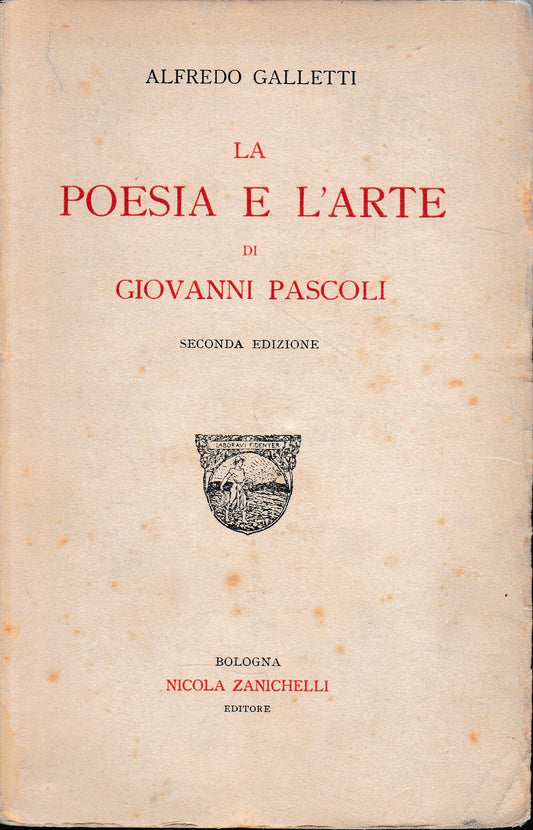 ALFREDO GALLETTI

LA
POESIA E L'ARTE
DI
GIOVANNI PASCOLI

SECONDA EDIZIONE

LABORAVI FIDENTER

BOLOGNA
NICOLA ZANICHELLI
EDITORE